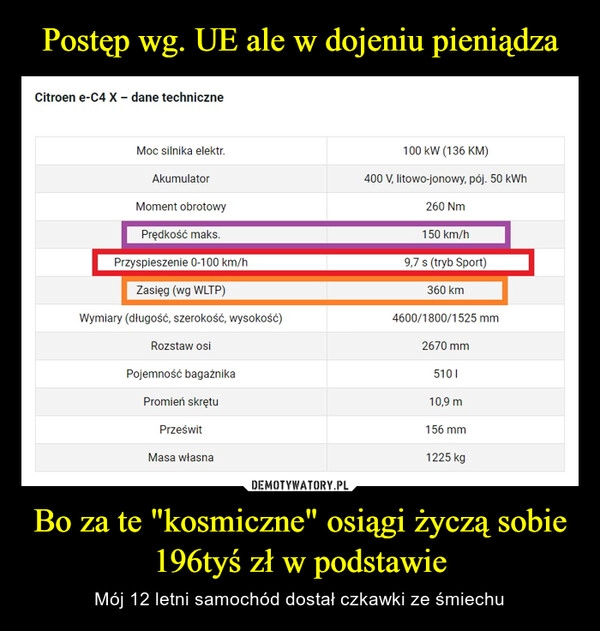 Postęp wg. UE ale w dojeniu pieniądza

Citroen e-C4 X – dane techniczne

| | |
|---|---|
| Moc silnika elektr. | 100 kW (136 KM) |
| Akumulator | 400 V, litowo-jonowy, pój. 50 kWh |
| Moment obrotowy | 260 Nm |
| Prędkość maks. | 150 km/h |
| Przyspieszenie 0-100 km/h | 9,7 s (tryb Sport) |
| Zasięg (wg WLTP) | 360 km |
| Wymiary (długość, szerokość, wysokość) | 4600/1800/1525 mm |
| Rozstaw osi | 2670 mm |
| Pojemność bagażnika | 510 l |
| Promień skrętu | 10,9 m |
| Prześwit | 156 mm |
| Masa własna | 1225 kg |

DEMOTYWATORY.PL

Bo za te "kosmiczne" osiągi życzą sobie 196tyś zł w podstawie

Mój 12 letni samochód dostał czkawki ze śmiechu